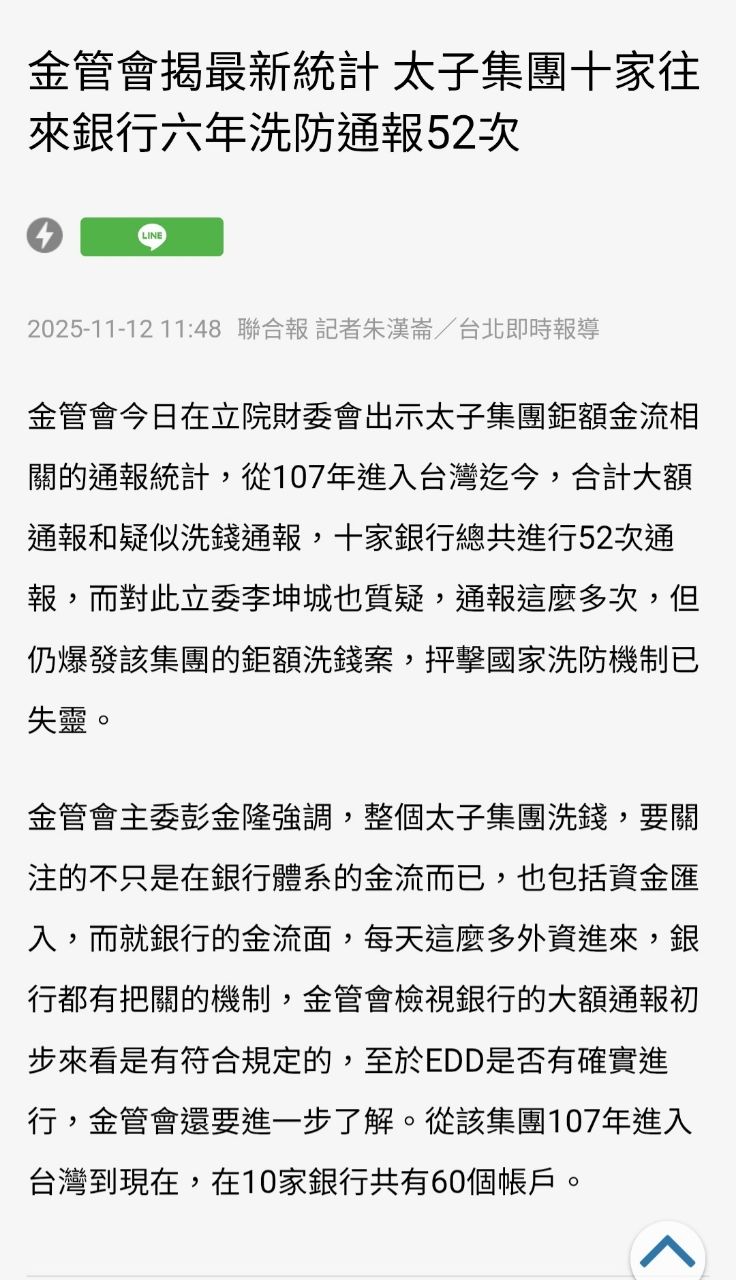 金管會揭最新統計 太子集團十家往來銀行六年洗防通報52次

LINE

2025-11-12 11:48 聯合報 記者朱漢崙／台北即時報導

金管會今日在立院財委會出示太子集團鉅額金流相關的通報統計，從107年進入台灣迄今，合計大額通報和疑似洗錢通報，十家銀行總共進行52次通報，而對此立委李坤城也質疑，通報這麼多次，但仍爆發該集團的鉅額洗錢案，抨擊國家洗防機制已失靈。

金管會主委彭金隆強調，整個太子集團洗錢，要關注的不只是在銀行體系的金流而已，也包括資金匯入，而就銀行的金流面，每天這麼多外資進來，銀行都有把關的機制，金管會檢視銀行的大額通報初步來看是有符合規定的，至於EDD是否有確實進行，金管會還要進一步了解。從該集團107年進入台灣到現在，在10家銀行共有60個帳戶。